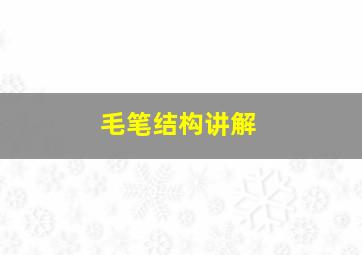 毛笔结构讲解